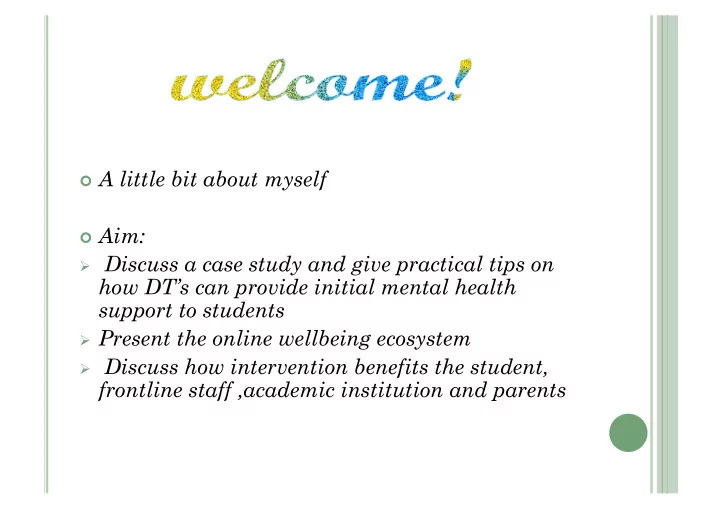 welcome!

A little bit about myself

Aim:

Discuss a case study and give practical tips on how DT's can provide initial mental health support to students

Present the online wellbeing ecosystem

Discuss how intervention benefits the student, frontline staff ,academic institution and parents